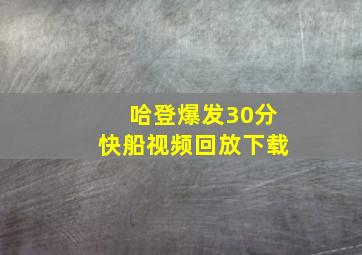 哈登爆发30分
快船视频回放下载